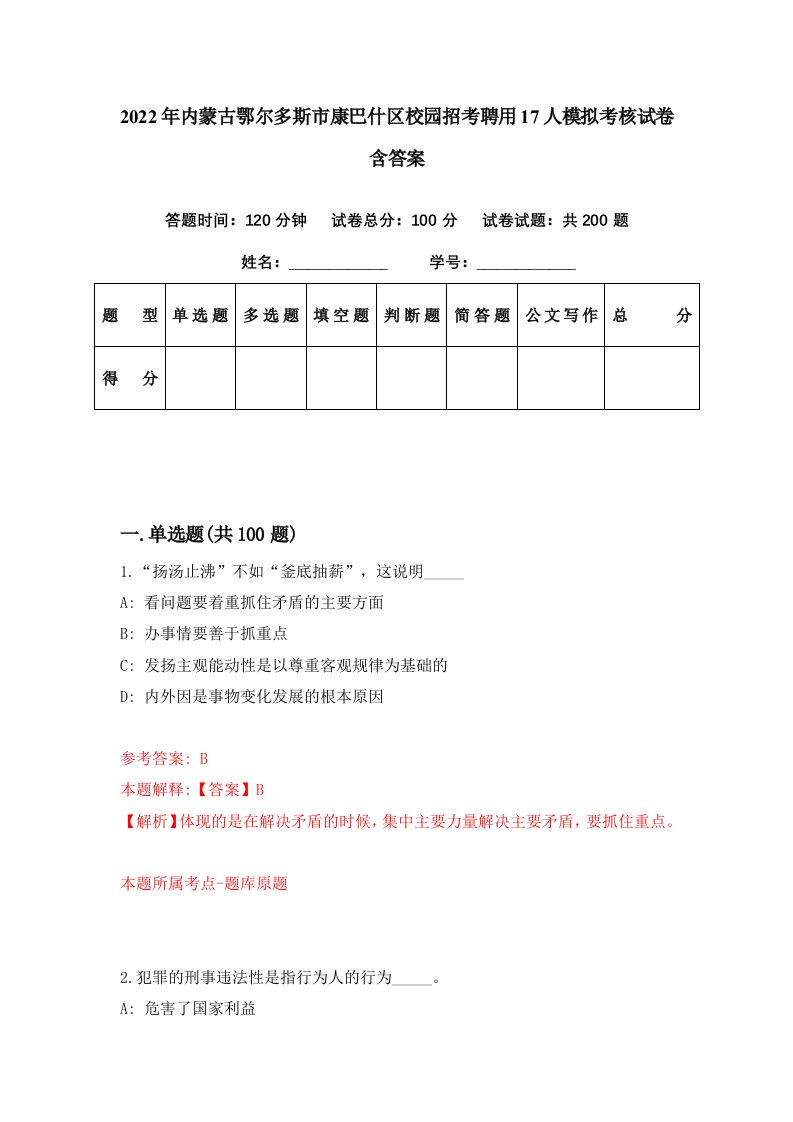 2022年内蒙古鄂尔多斯市康巴什区校园招考聘用17人模拟考核试卷含答案

答题时间：120分钟　试卷总分：100分　试卷试题：共200题

姓名：____________　学号：____________

| 题型 | 单选题 | 多选题 | 填空题 | 判断题 | 简答题 | 公文写作 | 总分 |
|---|---|---|---|---|---|---|---|
| 得分 | | | | | | | |

一.单选题(共100题)

1.“扬汤止沸”不如“釜底抽薪”，这说明_____

A: 看问题要着重抓住矛盾的主要方面

B: 办事情要善于抓重点

C: 发扬主观能动性是以尊重客观规律为基础的

D: 内外因是事物变化发展的根本原因

参考答案: B

本题解释:【答案】B

【解析】体现的是在解决矛盾的时候，集中主要力量解决主要矛盾，要抓住重点。

本题所属考点-题库原题

2.犯罪的刑事违法性是指行为人的行为_____。

A: 危害了国家利益